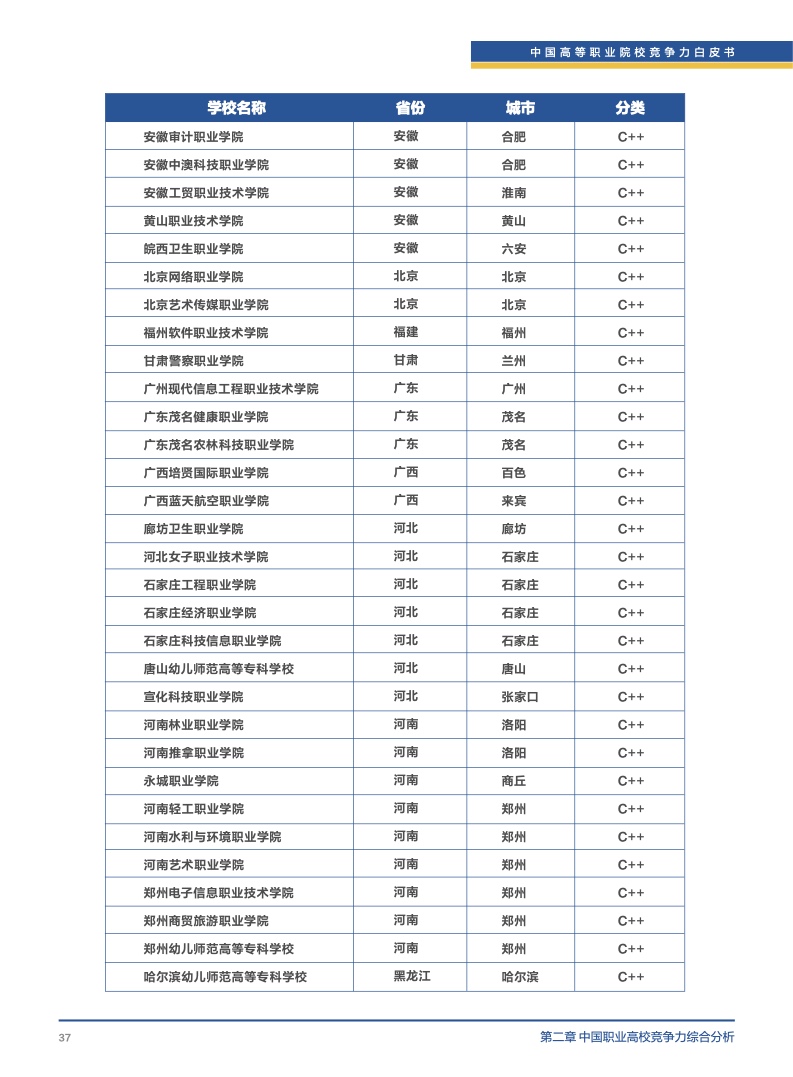 中国高等职业院校竞争力白皮书

| 学校名称 | 省份 | 城市 | 分类 |
|---|---|---|---|
| 安徽审计职业学院 | 安徽 | 合肥 | C++ |
| 安徽中澳科技职业学院 | 安徽 | 合肥 | C++ |
| 安徽工贸职业技术学院 | 安徽 | 淮南 | C++ |
| 黄山职业技术学院 | 安徽 | 黄山 | C++ |
| 皖西卫生职业学院 | 安徽 | 六安 | C++ |
| 北京网络职业学院 | 北京 | 北京 | C++ |
| 北京艺术传媒职业学院 | 北京 | 北京 | C++ |
| 福州软件职业技术学院 | 福建 | 福州 | C++ |
| 甘肃警察职业学院 | 甘肃 | 兰州 | C++ |
| 广州现代信息工程职业技术学院 | 广东 | 广州 | C++ |
| 广东茂名健康职业学院 | 广东 | 茂名 | C++ |
| 广东茂名农林科技职业学院 | 广东 | 茂名 | C++ |
| 广西培贤国际职业学院 | 广西 | 百色 | C++ |
| 广西蓝天航空职业学院 | 广西 | 来宾 | C++ |
| 廊坊卫生职业学院 | 河北 | 廊坊 | C++ |
| 河北女子职业技术学院 | 河北 | 石家庄 | C++ |
| 石家庄工程职业学院 | 河北 | 石家庄 | C++ |
| 石家庄经济职业学院 | 河北 | 石家庄 | C++ |
| 石家庄科技信息职业学院 | 河北 | 石家庄 | C++ |
| 唐山幼儿师范高等专科学校 | 河北 | 唐山 | C++ |
| 宣化科技职业学院 | 河北 | 张家口 | C++ |
| 河南林业职业学院 | 河南 | 洛阳 | C++ |
| 河南推拿职业学院 | 河南 | 洛阳 | C++ |
| 永城职业学院 | 河南 | 商丘 | C++ |
| 河南轻工职业学院 | 河南 | 郑州 | C++ |
| 河南水利与环境职业学院 | 河南 | 郑州 | C++ |
| 河南艺术职业学院 | 河南 | 郑州 | C++ |
| 郑州电子信息职业技术学院 | 河南 | 郑州 | C++ |
| 郑州商贸旅游职业学院 | 河南 | 郑州 | C++ |
| 郑州幼儿师范高等专科学校 | 河南 | 郑州 | C++ |
| 哈尔滨幼儿师范高等专科学校 | 黑龙江 | 哈尔滨 | C++ |

37

第二章 中国职业高校竞争力综合分析